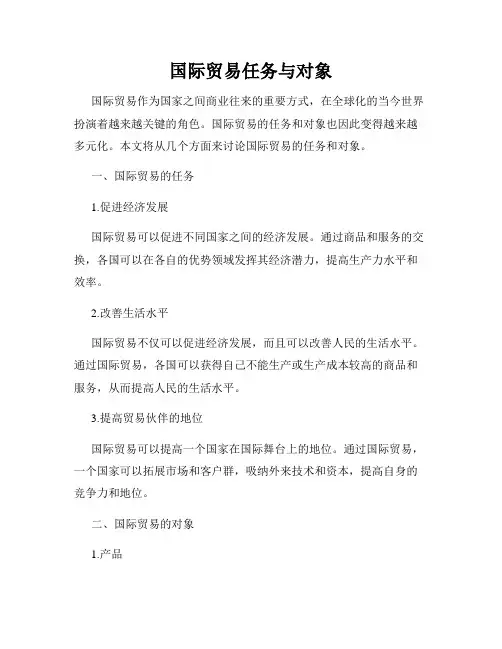 国际贸易任务与对象

国际贸易作为国家之间商业往来的重要方式，在全球化的当今世界扮演着越来越关键的角色。国际贸易的任务和对象也因此变得越来越多元化。本文将从几个方面来讨论国际贸易的任务和对象。

一、国际贸易的任务

1.促进经济发展

国际贸易可以促进不同国家之间的经济发展。通过商品和服务的交换，各国可以在各自的优势领域发挥其经济潜力，提高生产力水平和效率。

2.改善生活水平

国际贸易不仅可以促进经济发展，而且可以改善人民的生活水平。通过国际贸易，各国可以获得自己不能生产或生产成本较高的商品和服务，从而提高人民的生活水平。

3.提高贸易伙伴的地位

国际贸易可以提高一个国家在国际舞台上的地位。通过国际贸易，一个国家可以拓展市场和客户群，吸纳外来技术和资本，提高自身的竞争力和地位。

二、国际贸易的对象

1.产品